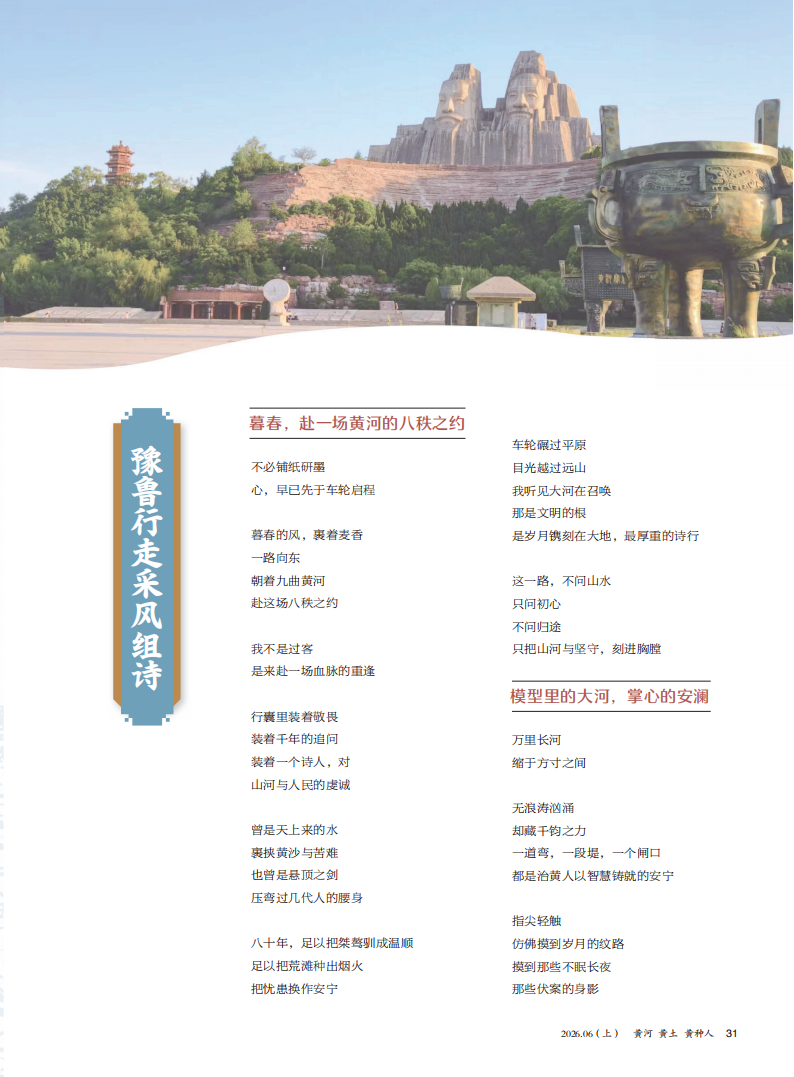 豫鲁行走采风组诗

暮春，赴一场黄河的八秩之约

不必铺纸研墨
心，早已先于车轮启程

暮春的风，裹着麦香
一路向东
朝着九曲黄河
赴这场八秩之约

我不是过客
是来赴一场血脉的重逢

行囊里装着敬畏
装着千年的追问
装着一个诗人，对
山河与人民的虔诚

曾是天上来的水
裹挟黄沙与苦难
也曾是悬顶之剑
压弯过几代人的腰身

八十年，足以把桀骜驯成温顺
足以把荒滩种出烟火
把忧患换作安宁

车轮碾过平原
目光越过远山
我听见大河在召唤
那是文明的根
是岁月镌刻在大地，最厚重的诗行

这一路，不问山水
只问初心
不问归途
只把山河与坚守，刻进胸膛

模型里的大河，掌心的安澜

万里长河
缩于方寸之间

无浪涛汹涌
却藏千钧之力
一道弯，一段堤，一个闸口
都是治黄人以智慧铸就的安宁

指尖轻触
仿佛摸到岁月的纹路
摸到那些不眠长夜
那些伏案的身影

2026.06（上） 黄河 黄土 黄种人 31